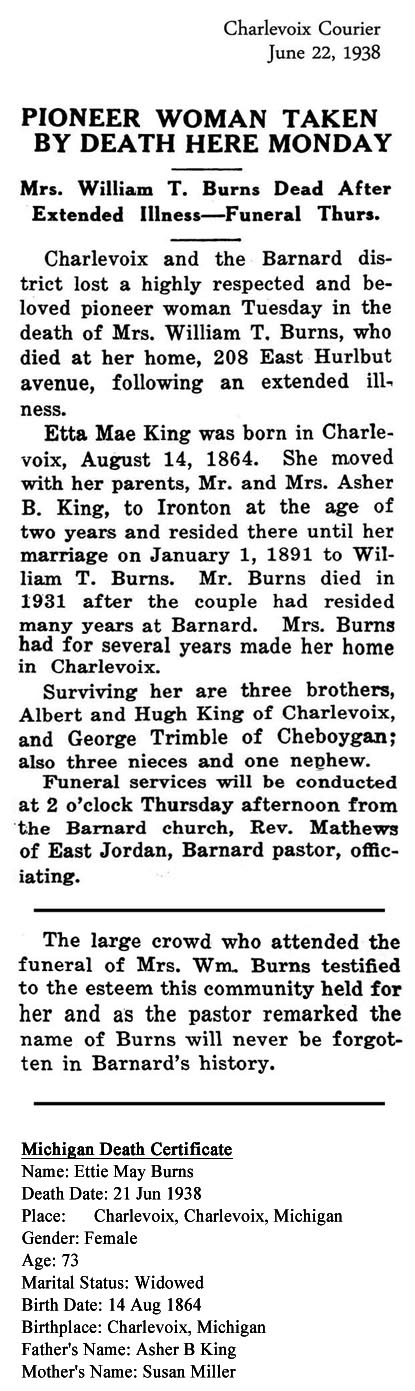 Charlevoix Courier
June 22, 1938

PIONEER WOMAN TAKEN BY DEATH HERE MONDAY

Mrs. William T. Burns Dead After Extended Illness—Funeral Thurs.

Charlevoix and the Barnard district lost a highly respected and beloved pioneer woman Tuesday in the death of Mrs. William T. Burns, who died at her home, 208 East Hurlbut avenue, following an extended illness.

Etta Mae King was born in Charlevoix, August 14, 1864. She moved with her parents, Mr. and Mrs. Asher B. King, to Ironton at the age of two years and resided there until her marriage on January 1, 1891 to William T. Burns. Mr. Burns died in 1931 after the couple had resided many years at Barnard. Mrs. Burns had for several years made her home in Charlevoix.

Surviving her are three brothers, Albert and Hugh King of Charlevoix, and George Trimble of Cheboygan; also three nieces and one nephew.

Funeral services will be conducted at 2 o'clock Thursday afternoon from the Barnard church, Rev. Mathews of East Jordan, Barnard pastor, officiating.

The large crowd who attended the funeral of Mrs. Wm. Burns testified to the esteem this community held for her and as the pastor remarked the name of Burns will never be forgotten in Barnard's history.

Michigan Death Certificate
Name: Ettie May Burns
Death Date: 21 Jun 1938
Place: Charlevoix, Charlevoix, Michigan
Gender: Female
Age: 73
Marital Status: Widowed
Birth Date: 14 Aug 1864
Birthplace: Charlevoix, Michigan
Father's Name: Asher B King
Mother's Name: Susan Miller